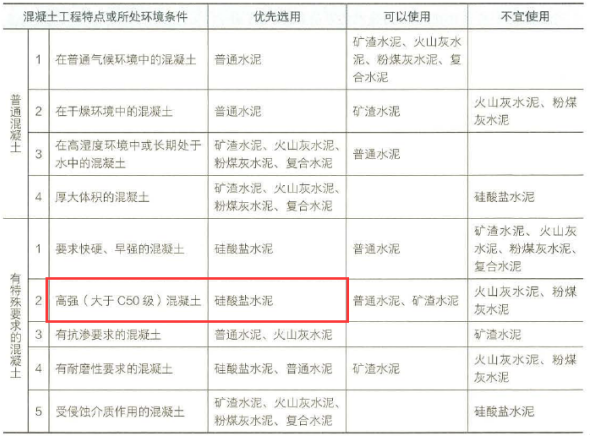 | 混凝土工程特点或所处环境条件 | | | 优先选用 | 可以使用 | 不宜使用 |
|---|---|---|---|---|---|
| 普通混凝土 | 1 | 在普通气候环境中的混凝土 | 普通水泥 | 矿渣水泥、火山灰水泥、粉煤灰水泥、复合水泥 | |
| | 2 | 在干燥环境中的混凝土 | 普通水泥 | 矿渣水泥 | 火山灰水泥、粉煤灰水泥 |
| | 3 | 在高湿度环境中或长期处于水中的混凝土 | 矿渣水泥、火山灰水泥、粉煤灰水泥、复合水泥 | 普通水泥 | |
| | 4 | 厚大体积的混凝土 | 矿渣水泥、火山灰水泥、粉煤灰水泥、复合水泥 | | 硅酸盐水泥 |
| 有特殊要求的混凝土 | 1 | 要求快硬、早强的混凝土 | 硅酸盐水泥 | 普通水泥 | 矿渣水泥、火山灰水泥、粉煤灰水泥、复合水泥 |
| | 2 | 高强（大于C50级）混凝土 | 硅酸盐水泥 | 普通水泥、矿渣水泥 | 火山灰水泥、粉煤灰水泥 |
| | 3 | 有抗渗要求的混凝土 | 普通水泥、火山灰水泥 | | 矿渣水泥 |
| | 4 | 有耐磨性要求的混凝土 | 硅酸盐水泥、普通水泥 | 矿渣水泥 | 火山灰水泥、粉煤灰水泥 |
| | 5 | 受侵蚀介质作用的混凝土 | 矿渣水泥、火山灰水泥、粉煤灰水泥、复合水泥 | | 硅酸盐水泥 |